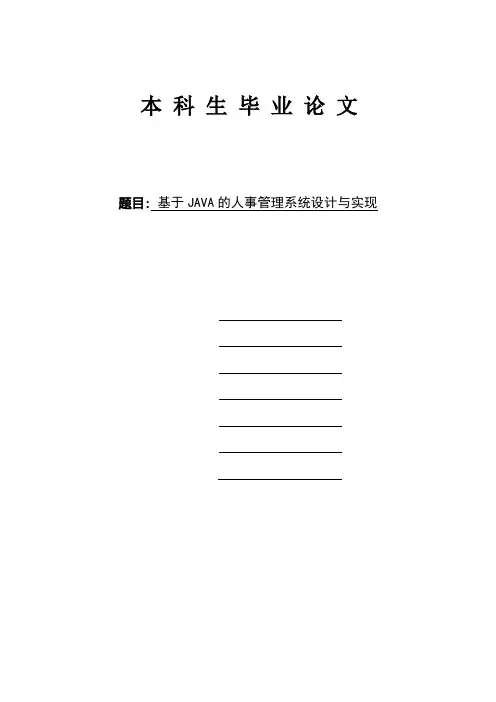 本科生毕业论文

题目：基于JAVA的人事管理系统设计与实现

____
____
____
____
____
____
____